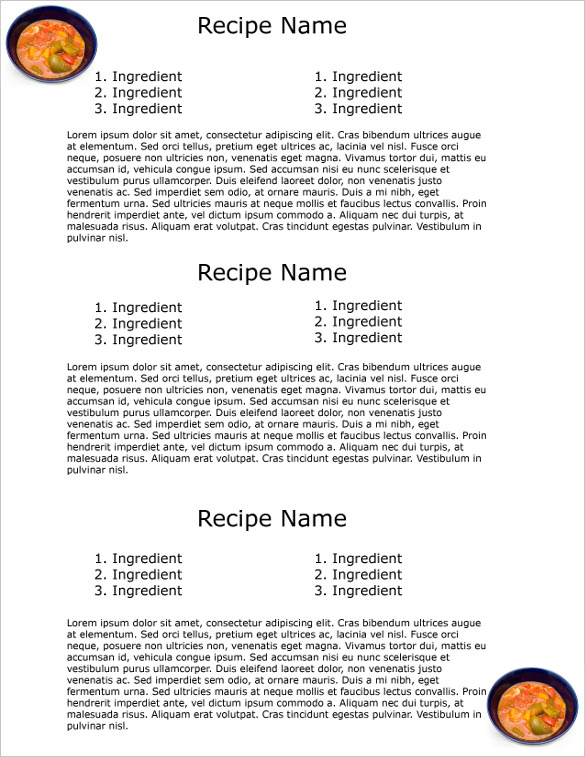 Recipe Name

1. Ingredient
2. Ingredient
3. Ingredient

1. Ingredient
2. Ingredient
3. Ingredient

Lorem ipsum dolor sit amet, consectetur adipiscing elit. Cras bibendum ultrices augue at elementum. Sed orci tellus, pretium eget ultrices ac, lacinia vel nisl. Fusce orci neque, posuere non ultricies non, venenatis eget magna. Vivamus tortor dui, mattis eu accumsan id, vehicula congue ipsum. Sed accumsan nisi eu nunc scelerisque et vestibulum purus ullamcorper. Duis eleifend laoreet dolor, non venenatis justo venenatis ac. Sed imperdiet sem odio, at ornare mauris. Duis a mi nibh, eget fermentum urna. Sed ultricies mauris at neque mollis et faucibus lectus convallis. Proin hendrerit imperdiet ante, vel dictum ipsum commodo a. Aliquam nec dui turpis, at malesuada risus. Aliquam erat volutpat. Cras tincidunt egestas pulvinar. Vestibulum in pulvinar nisl.

Recipe Name

1. Ingredient
2. Ingredient
3. Ingredient

1. Ingredient
2. Ingredient
3. Ingredient

Lorem ipsum dolor sit amet, consectetur adipiscing elit. Cras bibendum ultrices augue at elementum. Sed orci tellus, pretium eget ultrices ac, lacinia vel nisl. Fusce orci neque, posuere non ultricies non, venenatis eget magna. Vivamus tortor dui, mattis eu accumsan id, vehicula congue ipsum. Sed accumsan nisi eu nunc scelerisque et vestibulum purus ullamcorper. Duis eleifend laoreet dolor, non venenatis justo venenatis ac. Sed imperdiet sem odio, at ornare mauris. Duis a mi nibh, eget fermentum urna. Sed ultricies mauris at neque mollis et faucibus lectus convallis. Proin hendrerit imperdiet ante, vel dictum ipsum commodo a. Aliquam nec dui turpis, at malesuada risus. Aliquam erat volutpat. Cras tincidunt egestas pulvinar. Vestibulum in pulvinar nisl.

Recipe Name

1. Ingredient
2. Ingredient
3. Ingredient

1. Ingredient
2. Ingredient
3. Ingredient

Lorem ipsum dolor sit amet, consectetur adipiscing elit. Cras bibendum ultrices augue at elementum. Sed orci tellus, pretium eget ultrices ac, lacinia vel nisl. Fusce orci neque, posuere non ultricies non, venenatis eget magna. Vivamus tortor dui, mattis eu accumsan id, vehicula congue ipsum. Sed accumsan nisi eu nunc scelerisque et vestibulum purus ullamcorper. Duis eleifend laoreet dolor, non venenatis justo venenatis ac. Sed imperdiet sem odio, at ornare mauris. Duis a mi nibh, eget fermentum urna. Sed ultricies mauris at neque mollis et faucibus lectus convallis. Proin hendrerit imperdiet ante, vel dictum ipsum commodo a. Aliquam nec dui turpis, at malesuada risus. Aliquam erat volutpat. Cras tincidunt egestas pulvinar. Vestibulum in pulvinar nisl.